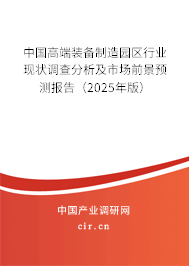 中国高端装备制造园区行业现状调查分析及市场前景预测报告（2025年版）

中国产业调研网

cir.cn